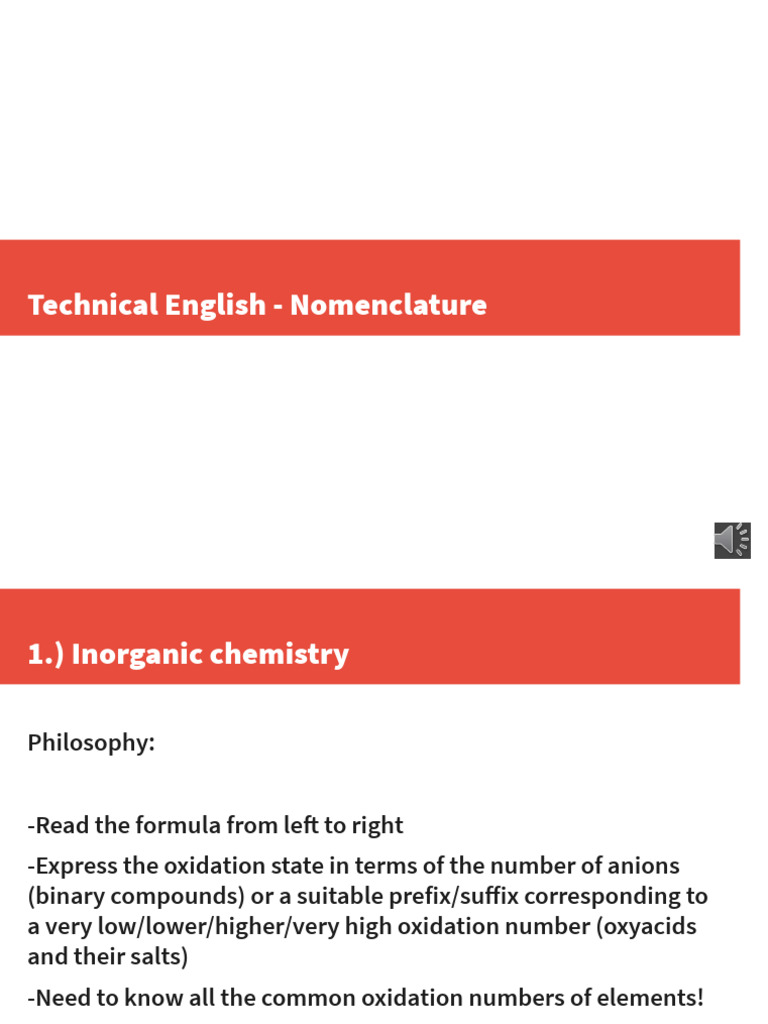 Technical English - Nomenclature

1.) Inorganic chemistry

Philosophy:

-Read the formula from left to right

-Express the oxidation state in terms of the number of anions (binary compounds) or a suitable prefix/suffix corresponding to a very low/lower/higher/very high oxidation number (oxyacids and their salts)

-Need to know all the common oxidation numbers of elements!